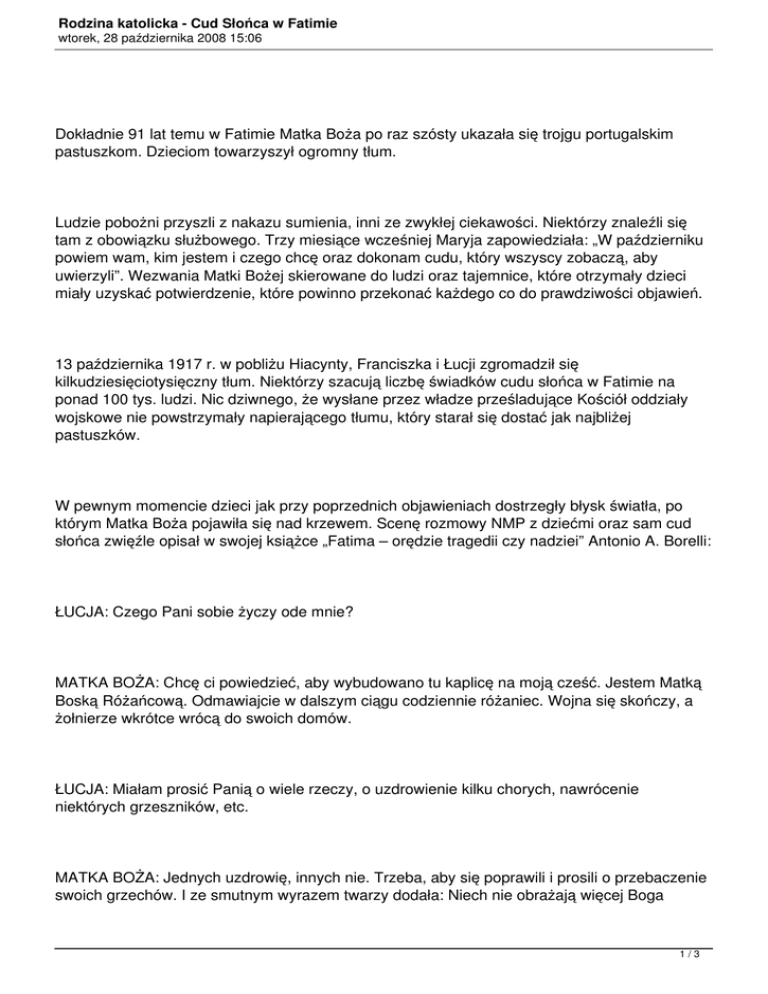 Rodzina katolicka - Cud Słońca w Fatimie
wtorek, 28 października 2008 15:06

Dokładnie 91 lat temu w Fatimie Matka Boża po raz szósty ukazała się trojgu portugalskim pastuszkom. Dzieciom towarzyszył ogromny tłum.

Ludzie pobożni przyszli z nakazu sumienia, inni ze zwykłej ciekawości. Niektórzy znaleźli się tam z obowiązku służbowego. Trzy miesiące wcześniej Maryja zapowiedziała: „W październiku powiem wam, kim jestem i czego chcę oraz dokonam cudu, który wszyscy zobaczą, aby uwierzyli". Wezwania Matki Bożej skierowane do ludzi oraz tajemnice, które otrzymały dzieci miały uzyskać potwierdzenie, które powinno przekonać każdego co do prawdziwości objawień.

13 października 1917 r. w pobliżu Hiacynty, Franciszka i Łucji zgromadził się kilkudziesięciotysięczny tłum. Niektórzy szacują liczbę świadków cudu słońca w Fatimie na ponad 100 tys. ludzi. Nic dziwnego, że wysłane przez władze prześladujące Kościół oddziały wojskowe nie powstrzymały napierającego tłumu, który starał się dostać jak najbliżej pastuszków.

W pewnym momencie dzieci jak przy poprzednich objawieniach dostrzegły błysk światła, po którym Matka Boża pojawiła się nad krzewem. Scenę rozmowy NMP z dziećmi oraz sam cud słońca zwięźle opisał w swojej książce „Fatima – orędzie tragedii czy nadziei" Antonio A. Borelli:

ŁUCJA: Czego Pani sobie życzy ode mnie?

MATKA BOŻA: Chcę ci powiedzieć, aby wybudowano tu kaplicę na moją cześć. Jestem Matką Boską Różańcową. Odmawiajcie w dalszym ciągu codziennie różaniec. Wojna się skończy, a żołnierze wkrótce wrócą do swoich domów.

ŁUCJA: Miałam prosić Panią o wiele rzeczy, o uzdrowienie kilku chorych, nawrócenie niektórych grzeszników, etc.

MATKA BOŻA: Jednych uzdrowię, innych nie. Trzeba, aby się poprawili i prosili o przebaczenie swoich grzechów. I ze smutnym wyrazem twarzy dodała: Niech nie obrażają więcej Boga

1 / 3